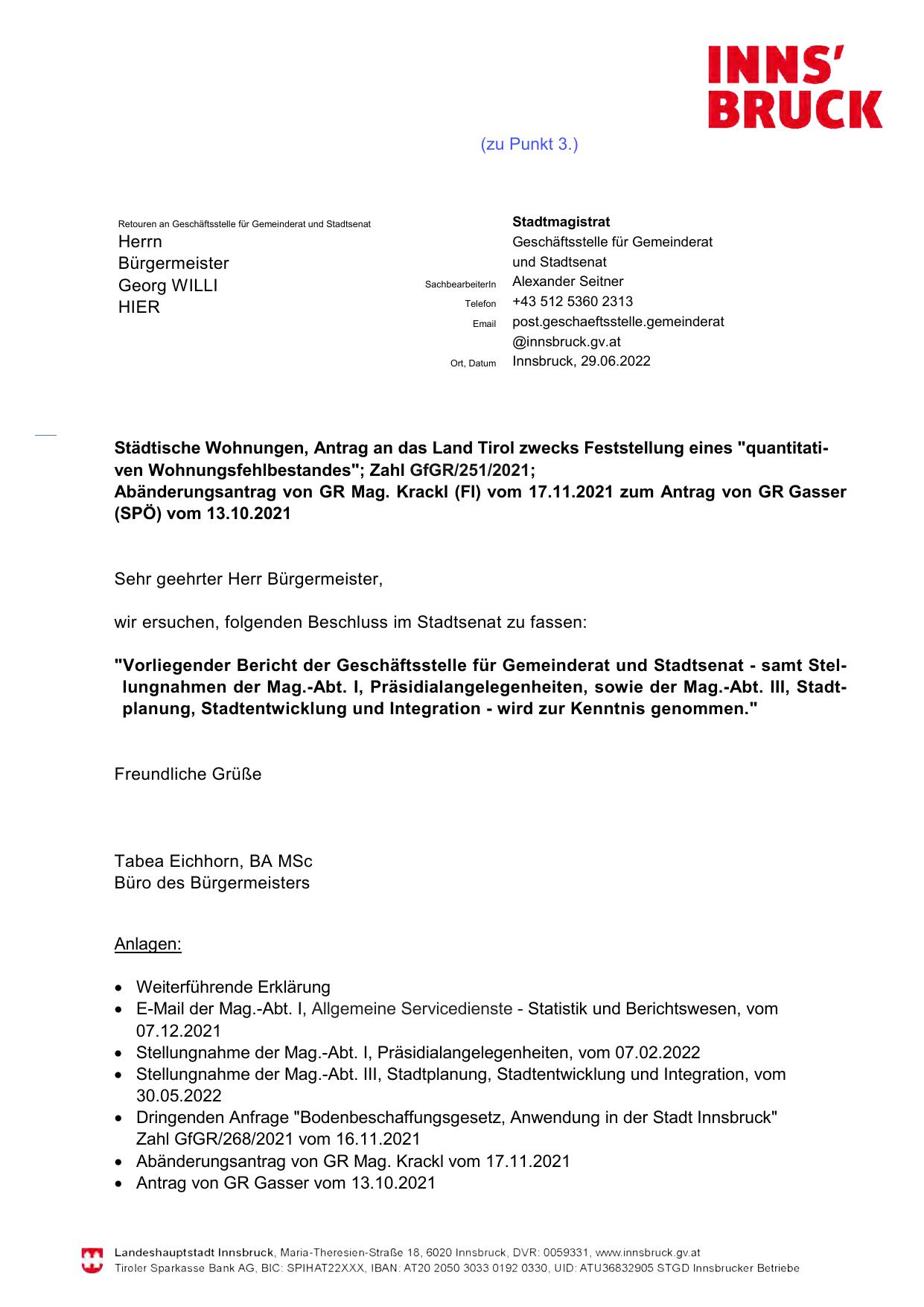 INNS'
BRUCK

(zu Punkt 3.)

Retouren an Geschäftsstelle für Gemeinderat und Stadtsenat
Herrn
Bürgermeister
Georg WILLI
HIER

Stadtmagistrat
Geschäftsstelle für Gemeinderat und Stadtsenat
SachbearbeiterIn Alexander Seitner
Telefon +43 512 5360 2313
Email post.geschaeftsstelle.gemeinderat@innsbruck.gv.at
Ort, Datum Innsbruck, 29.06.2022

Städtische Wohnungen, Antrag an das Land Tirol zwecks Feststellung eines "quantitativen Wohnungsfehlbestandes"; Zahl GfGR/251/2021;
Abänderungsantrag von GR Mag. Krackl (FI) vom 17.11.2021 zum Antrag von GR Gasser (SPÖ) vom 13.10.2021

Sehr geehrter Herr Bürgermeister,

wir ersuchen, folgenden Beschluss im Stadtsenat zu fassen:

"Vorliegender Bericht der Geschäftsstelle für Gemeinderat und Stadtsenat - samt Stellungnahmen der Mag.-Abt. I, Präsidialangelegenheiten, sowie der Mag.-Abt. III, Stadtplanung, Stadtentwicklung und Integration - wird zur Kenntnis genommen."

Freundliche Grüße

Tabea Eichhorn, BA MSc
Büro des Bürgermeisters

Anlagen:

• Weiterführende Erklärung
• E-Mail der Mag.-Abt. I, Allgemeine Servicedienste - Statistik und Berichtswesen, vom 07.12.2021
• Stellungnahme der Mag.-Abt. I, Präsidialangelegenheiten, vom 07.02.2022
• Stellungnahme der Mag.-Abt. III, Stadtplanung, Stadtentwicklung und Integration, vom 30.05.2022
• Dringenden Anfrage "Bodenbeschaffungsgesetz, Anwendung in der Stadt Innsbruck" Zahl GfGR/268/2021 vom 16.11.2021
• Abänderungsantrag von GR Mag. Krackl vom 17.11.2021
• Antrag von GR Gasser vom 13.10.2021

Landeshauptstadt Innsbruck, Maria-Theresien-Straße 18, 6020 Innsbruck, DVR: 0059331, www.innsbruck.gv.at
Tiroler Sparkasse Bank AG, BIC: SPIHAT22XXX, IBAN: AT20 2050 3033 0192 0330, UID: ATU36832905 STGD Innsbrucker Betriebe